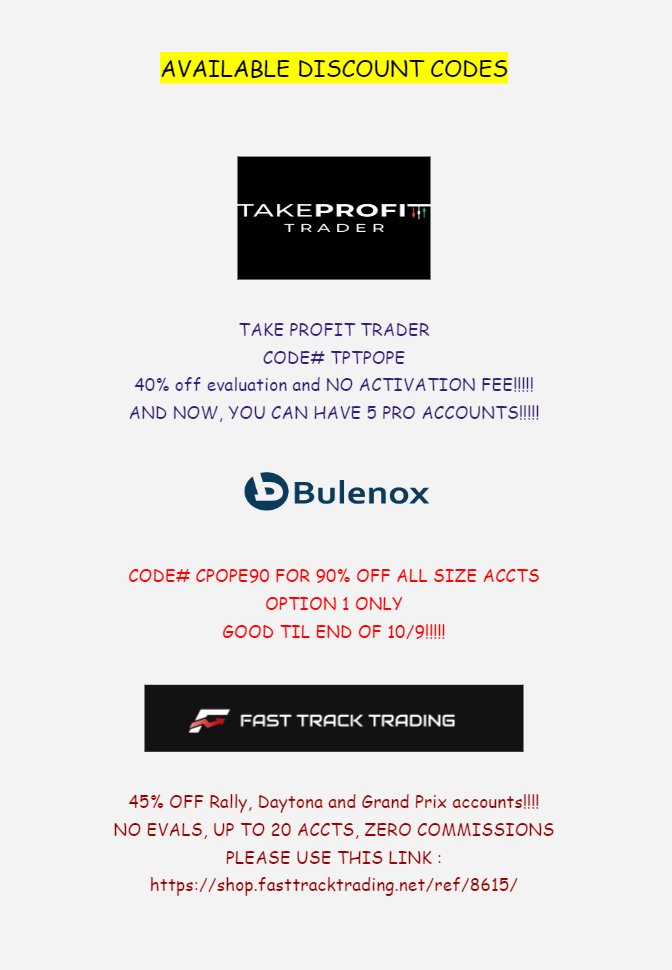 AVAILABLE DISCOUNT CODES

TAKEPROFIT
TRADER

TAKE PROFIT TRADER
CODE# TPTPOPE
40% off evaluation and NO ACTIVATION FEE!!!!!
AND NOW, YOU CAN HAVE 5 PRO ACCOUNTS!!!!!

Bulenox

CODE# CPOPE90 FOR 90% OFF ALL SIZE ACCTS
OPTION 1 ONLY
GOOD TIL END OF 10/9!!!!!

FAST TRACK TRADING

45% OFF Rally, Daytona and Grand Prix accounts!!!!
NO EVALS, UP TO 20 ACCTS, ZERO COMMISSIONS
PLEASE USE THIS LINK :
https://shop.fasttracktrading.net/ref/8615/